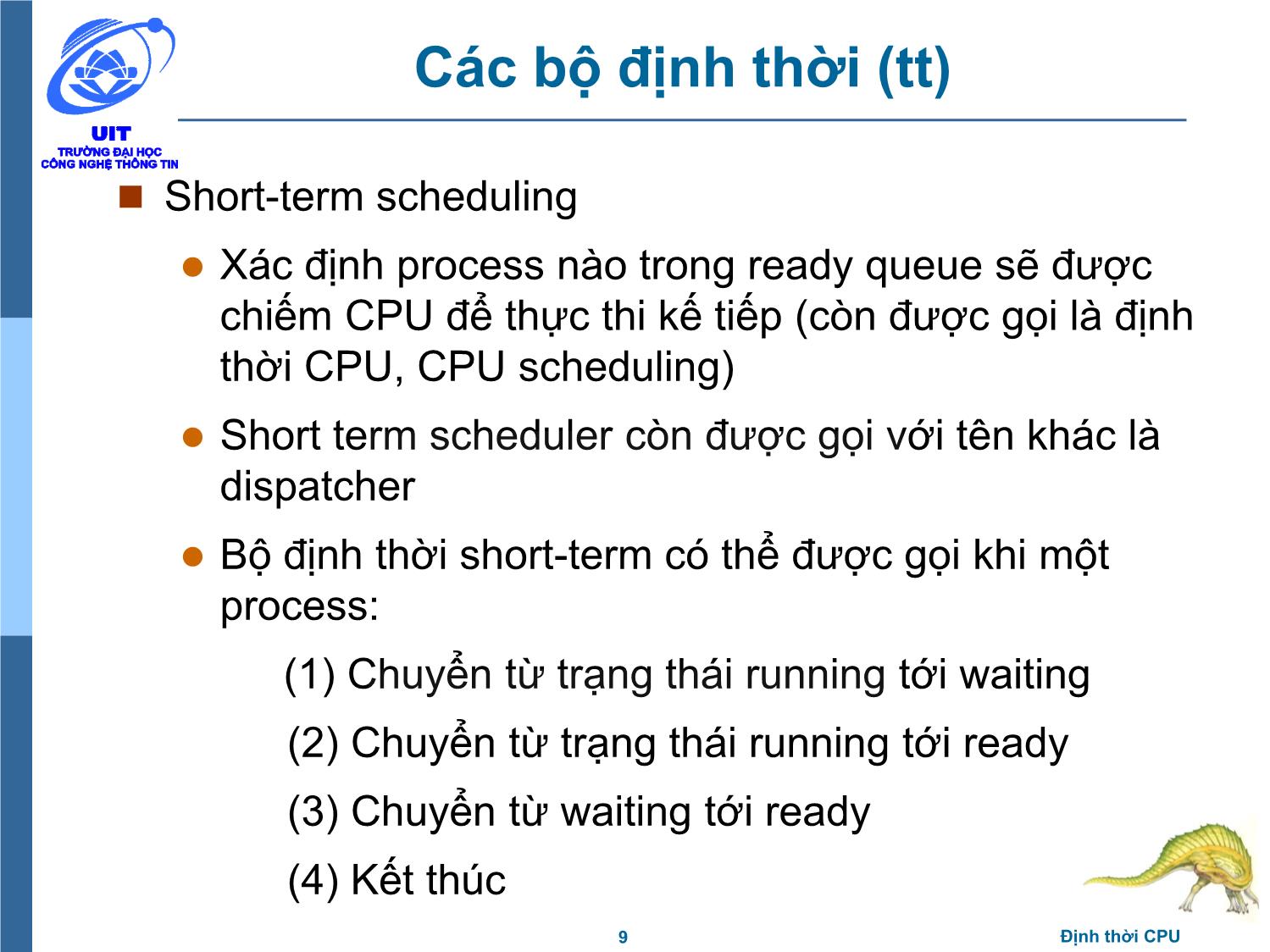 UIT
TRƯỜNG ĐẠI HỌC
CÔNG NGHỆ THÔNG TIN

Các bộ định thời (tt)

Short-term scheduling

Xác định process nào trong ready queue sẽ được chiếm CPU để thực thi kế tiếp (còn được gọi là định thời CPU, CPU scheduling)

Short term scheduler còn được gọi với tên khác là dispatcher

Bộ định thời short-term có thể được gọi khi một process:

(1) Chuyển từ trạng thái running tới waiting

(2) Chuyển từ trạng thái running tới ready

(3) Chuyển từ waiting tới ready

(4) Kết thúc

9

Định thời CPU